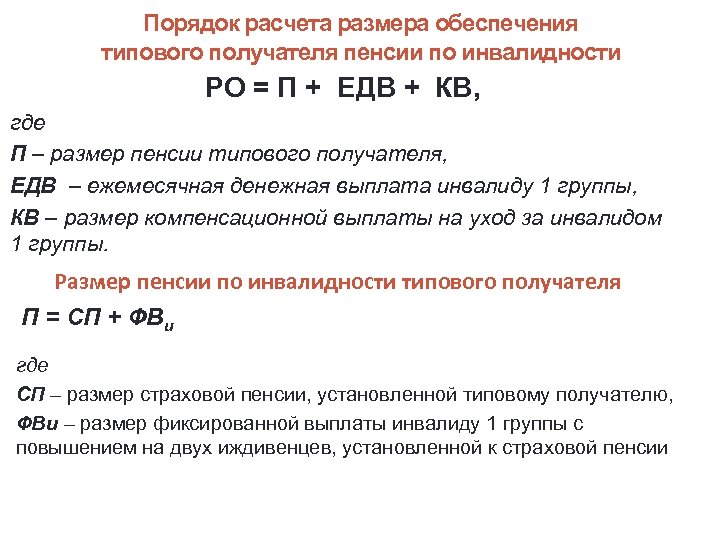 Порядок расчета размера обеспечения типового получателя пенсии по инвалидности

РО = П + ЕДВ + КВ,

где

П – размер пенсии типового получателя,

ЕДВ – ежемесячная денежная выплата инвалиду 1 группы,

КВ – размер компенсационной выплаты на уход за инвалидом 1 группы.

Размер пенсии по инвалидности типового получателя

$П = СП + ФВ_и$

где

СП – размер страховой пенсии, установленной типовому получателю,

ФВи – размер фиксированной выплаты инвалиду 1 группы с повышением на двух иждивенцев, установленной к страховой пенсии